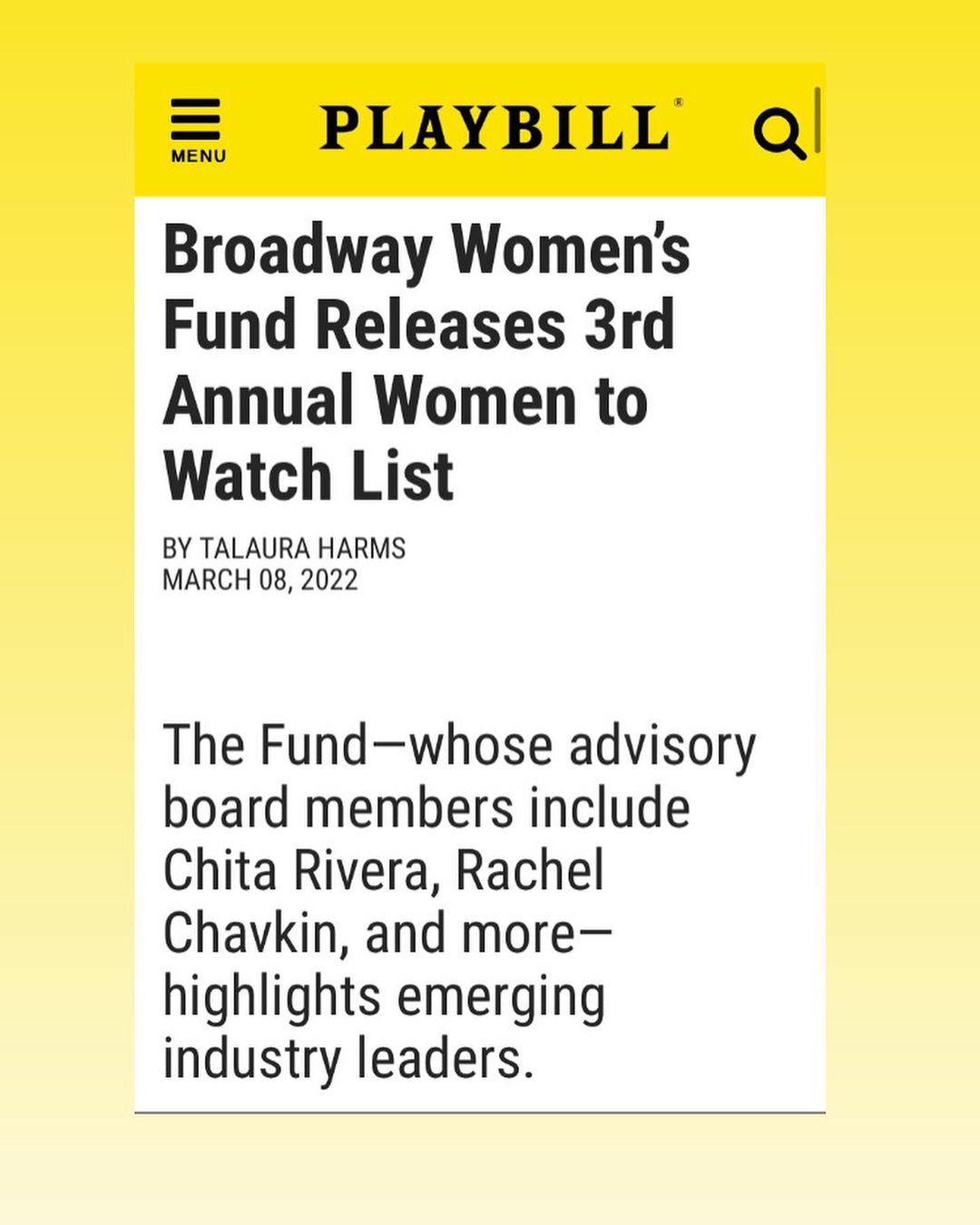 MENU

PLAYBILL®

Broadway Women's Fund Releases 3rd Annual Women to Watch List

BY TALAURA HARMS
MARCH 08, 2022

The Fund—whose advisory board members include Chita Rivera, Rachel Chavkin, and more—highlights emerging industry leaders.